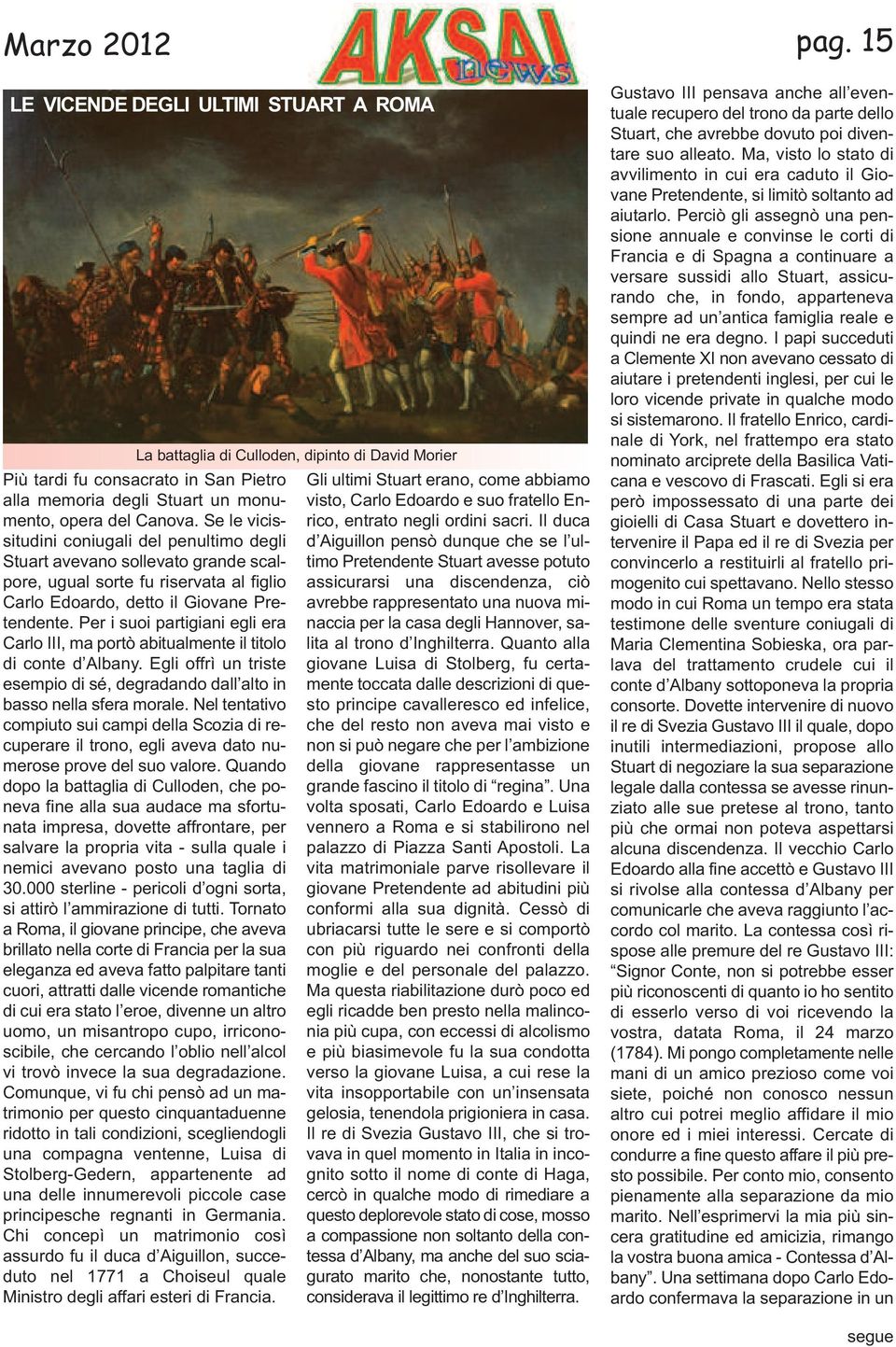 Marzo 2012

AKSAI news

pag. 15

LE VICENDE DEGLI ULTIMI STUART A ROMA

La battaglia di Culloden, dipinto di David Morier

Più tardi fu consacrato in San Pietro alla memoria degli Stuart un monumento, opera del Canova. Se le vicissitudini coniugali del penultimo degli Stuart avevano sollevato grande scalpore, ugual sorte fu riservata al figlio Carlo Edoardo, detto il Giovane Pretendente. Per i suoi partigiani egli era Carlo III, ma portò abitualmente il titolo di conte d'Albany. Egli offrì un triste esempio di sé, degradando dall'alto in basso nella sfera morale. Nel tentativo compiuto sui campi della Scozia di recuperare il trono, egli aveva dato numerose prove del suo valore. Quando dopo la battaglia di Culloden, che poneva fine alla sua audace ma sfortunata impresa, dovette affrontare, per salvare la propria vita - sulla quale i nemici avevano posto una taglia di 30.000 sterline - pericoli d'ogni sorta, si attirò l'ammirazione di tutti. Tornato a Roma, il giovane principe, che aveva brillato nella corte di Francia per la sua eleganza ed aveva fatto palpitare tanti cuori, attratti dalle vicende romantiche di cui era stato l'eroe, divenne un altro uomo, un misantropo cupo, irriconoscibile, che cercando l'oblio nell'alcol vi trovò invece la sua degradazione. Comunque, vi fu chi pensò ad un matrimonio per questo cinquantaduenne ridotto in tali condizioni, scegliendogli una compagna ventenne, Luisa di Stolberg-Gedern, appartenente ad una delle innumerevoli piccole case principesche regnanti in Germania. Chi concepì un matrimonio così assurdo fu il duca d'Aiguillon, succeduto nel 1771 a Choiseul quale Ministro degli affari esteri di Francia.

Gli ultimi Stuart erano, come abbiamo visto, Carlo Edoardo e suo fratello Enrico, entrato negli ordini sacri. Il duca d'Aiguillon pensò dunque che se l'ultimo Pretendente Stuart avesse potuto assicurarsi una discendenza, ciò avrebbe rappresentato una nuova minaccia per la casa degli Hannover, salita al trono d'Inghilterra. Quanto alla giovane Luisa di Stolberg, fu certamente toccata dalle descrizioni di questo principe cavalleresco ed infelice, che del resto non aveva mai visto e non si può negare che per l'ambizione della giovane rappresentasse un grande fascino il titolo di "regina". Una volta sposati, Carlo Edoardo e Luisa vennero a Roma e si stabilirono nel palazzo di Piazza Santi Apostoli. La vita matrimoniale parve risollevare il giovane Pretendente ad abitudini più conformi alla sua dignità. Cessò di ubriacarsi tutte le sere e si comportò con più riguardo nei confronti della moglie e del personale del palazzo. Ma questa riabilitazione durò poco ed egli ricadde ben presto nella malinconia più cupa, con eccessi di alcolismo e più biasimevole fu la sua condotta verso la giovane Luisa, a cui rese la vita insopportabile con un'insensata gelosia, tenendola prigioniera in casa. Il re di Svezia Gustavo III, che si trovava in quel momento in Italia in incognito sotto il nome di conte di Haga, cercò in qualche modo di rimediare a questo deplorevole stato di cose, mosso a compassione non soltanto della contessa d'Albany, ma anche del suo sciagurato marito che, nonostante tutto, considerava il legittimo re d'Inghilterra.

Gustavo III pensava anche all'eventuale recupero del trono da parte dello Stuart, che avrebbe dovuto poi diventare suo alleato. Ma, visto lo stato di avvilimento in cui era caduto il Giovane Pretendente, si limitò soltanto ad aiutarlo. Perciò gli assegnò una pensione annuale e convinse le corti di Francia e di Spagna a continuare a versare sussidi allo Stuart, assicurando che, in fondo, apparteneva sempre ad un'antica famiglia reale e quindi ne era degno. I papi succeduti a Clemente XI non avevano cessato di aiutare i pretendenti inglesi, per cui le loro vicende private in qualche modo si sistemarono. Il fratello Enrico, cardinale di York, nel frattempo era stato nominato arciprete della Basilica Vaticana e vescovo di Frascati. Egli si era però impossessato di una parte dei gioielli di Casa Stuart e dovettero intervenire il Papa ed il re di Svezia per convincerlo a restituirli al fratello primogenito cui spettavano. Nello stesso modo in cui Roma un tempo era stata testimone delle sventure coniugali di Maria Clementina Sobieska, ora parlava del trattamento crudele cui il conte d'Albany sottoponeva la propria consorte. Dovette intervenire di nuovo il re di Svezia Gustavo III il quale, dopo inutili intermediazioni, propose allo Stuart di negoziare la sua separazione legale dalla contessa se avesse rinunziato alle sue pretese al trono, tanto più che ormai non poteva aspettarsi alcuna discendenza. Il vecchio Carlo Edoardo alla fine accettò e Gustavo III si rivolse alla contessa d'Albany per comunicarle che aveva raggiunto l'accordo col marito. La contessa così rispose alle premure del re Gustavo III: "Signor Conte, non si potrebbe esser più riconoscenti di quanto io ho sentito di esserlo verso di voi ricevendo la vostra, datata Roma, il 24 marzo (1784). Mi pongo completamente nelle mani di un amico prezioso come voi siete, poiché non conosco nessun altro cui potrei meglio affidare il mio onore ed i miei interessi. Cercate di condurre a fine questo affare il più presto possibile. Per conto mio, consento pienamente alla separazione da mio marito. Nell'esprimervi la mia più sincera gratitudine ed amicizia, rimango la vostra buona amica - Contessa d'Albany". Una settimana dopo Carlo Edoardo confermava la separazione in un

segue